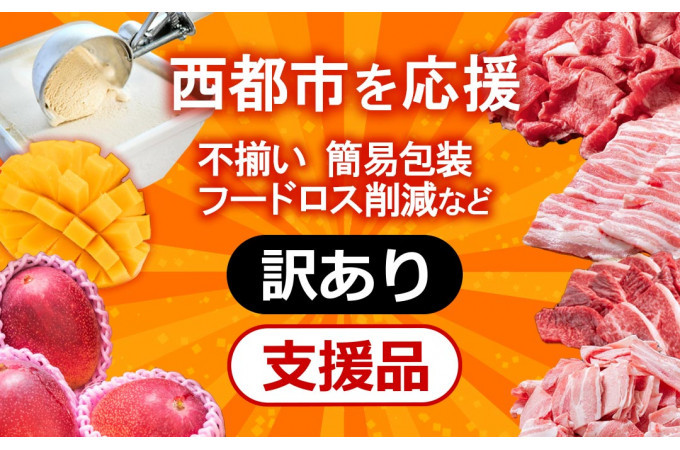 西都市を応援

不揃い　簡易包装
フードロス削減など

訳あり

支援品